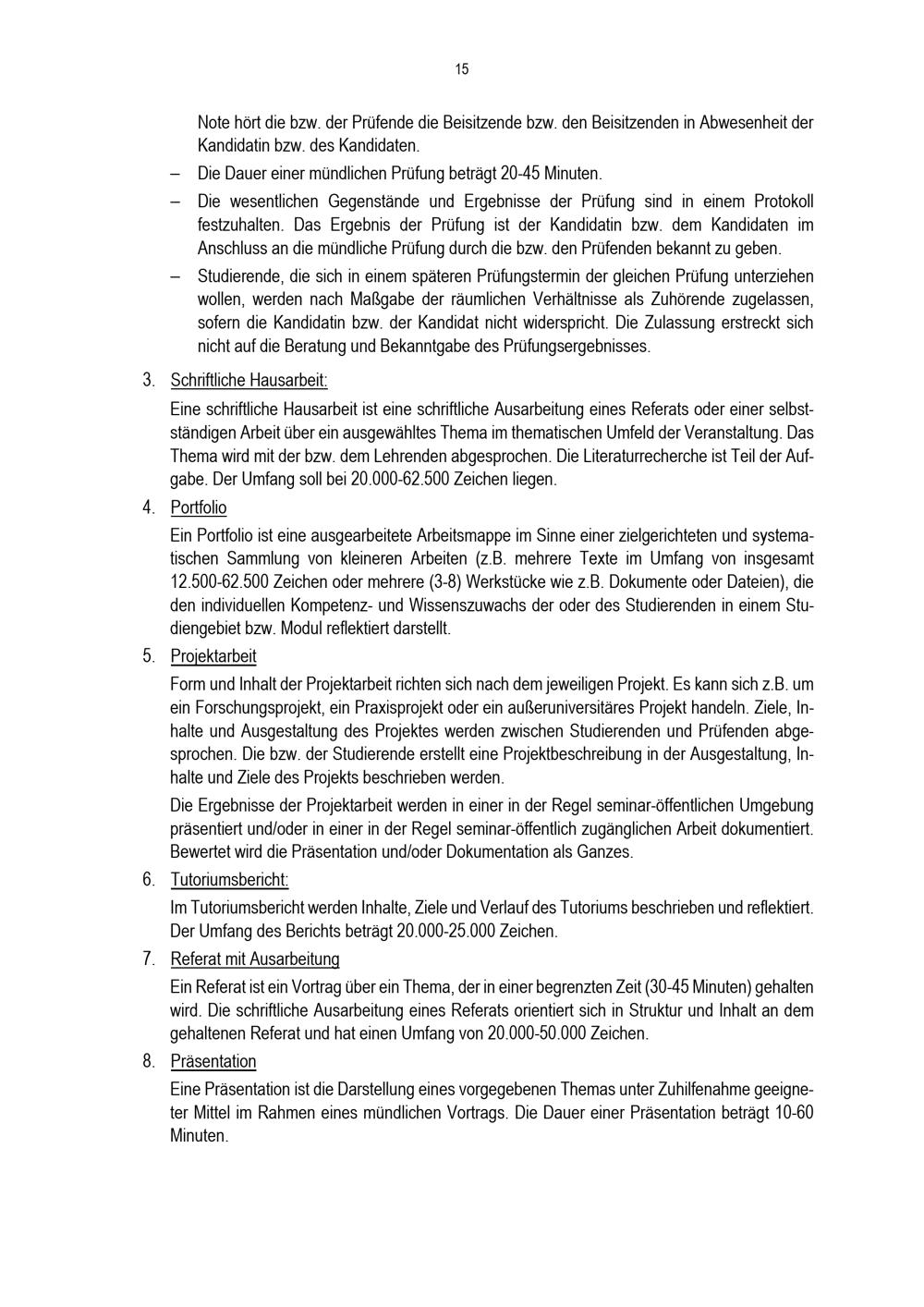 15

Note hört die bzw. der Prüfende die Beisitzende bzw. den Beisitzenden in Abwesenheit der Kandidatin bzw. des Kandidaten.

– Die Dauer einer mündlichen Prüfung beträgt 20-45 Minuten.

– Die wesentlichen Gegenstände und Ergebnisse der Prüfung sind in einem Protokoll festzuhalten. Das Ergebnis der Prüfung ist der Kandidatin bzw. dem Kandidaten im Anschluss an die mündliche Prüfung durch die bzw. den Prüfenden bekannt zu geben.

– Studierende, die sich in einem späteren Prüfungstermin der gleichen Prüfung unterziehen wollen, werden nach Maßgabe der räumlichen Verhältnisse als Zuhörende zugelassen, sofern die Kandidatin bzw. der Kandidat nicht widerspricht. Die Zulassung erstreckt sich nicht auf die Beratung und Bekanntgabe des Prüfungsergebnisses.

3. Schriftliche Hausarbeit:

Eine schriftliche Hausarbeit ist eine schriftliche Ausarbeitung eines Referats oder einer selbstständigen Arbeit über ein ausgewähltes Thema im thematischen Umfeld der Veranstaltung. Das Thema wird mit der bzw. dem Lehrenden abgesprochen. Die Literaturrecherche ist Teil der Aufgabe. Der Umfang soll bei 20.000-62.500 Zeichen liegen.

4. Portfolio

Ein Portfolio ist eine ausgearbeitete Arbeitsmappe im Sinne einer zielgerichteten und systematischen Sammlung von kleineren Arbeiten (z.B. mehrere Texte im Umfang von insgesamt 12.500-62.500 Zeichen oder mehrere (3-8) Werkstücke wie z.B. Dokumente oder Dateien), die den individuellen Kompetenz- und Wissenszuwachs der oder des Studierenden in einem Studiengebiet bzw. Modul reflektiert darstellt.

5. Projektarbeit

Form und Inhalt der Projektarbeit richten sich nach dem jeweiligen Projekt. Es kann sich z.B. um ein Forschungsprojekt, ein Praxisprojekt oder ein außeruniversitäres Projekt handeln. Ziele, Inhalte und Ausgestaltung des Projektes werden zwischen Studierenden und Prüfenden abgesprochen. Die bzw. der Studierende erstellt eine Projektbeschreibung in der Ausgestaltung, Inhalte und Ziele des Projekts beschrieben werden.

Die Ergebnisse der Projektarbeit werden in einer in der Regel seminar-öffentlichen Umgebung präsentiert und/oder in einer in der Regel seminar-öffentlich zugänglichen Arbeit dokumentiert. Bewertet wird die Präsentation und/oder Dokumentation als Ganzes.

6. Tutoriumsbericht:

Im Tutoriumsbericht werden Inhalte, Ziele und Verlauf des Tutoriums beschrieben und reflektiert. Der Umfang des Berichts beträgt 20.000-25.000 Zeichen.

7. Referat mit Ausarbeitung

Ein Referat ist ein Vortrag über ein Thema, der in einer begrenzten Zeit (30-45 Minuten) gehalten wird. Die schriftliche Ausarbeitung eines Referats orientiert sich in Struktur und Inhalt an dem gehaltenen Referat und hat einen Umfang von 20.000-50.000 Zeichen.

8. Präsentation

Eine Präsentation ist die Darstellung eines vorgegebenen Themas unter Zuhilfenahme geeigneter Mittel im Rahmen eines mündlichen Vortrags. Die Dauer einer Präsentation beträgt 10-60 Minuten.